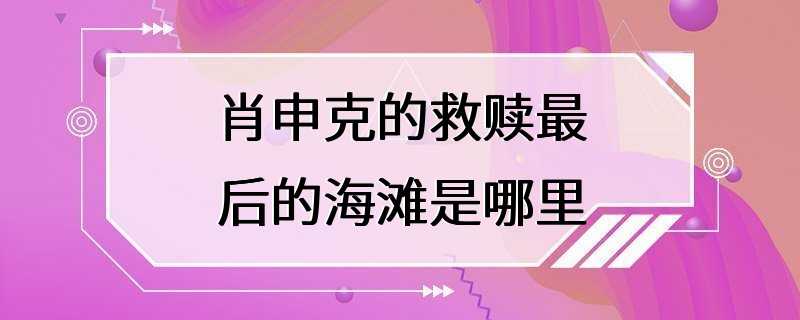 肖申克的救赎最后的海滩是哪里